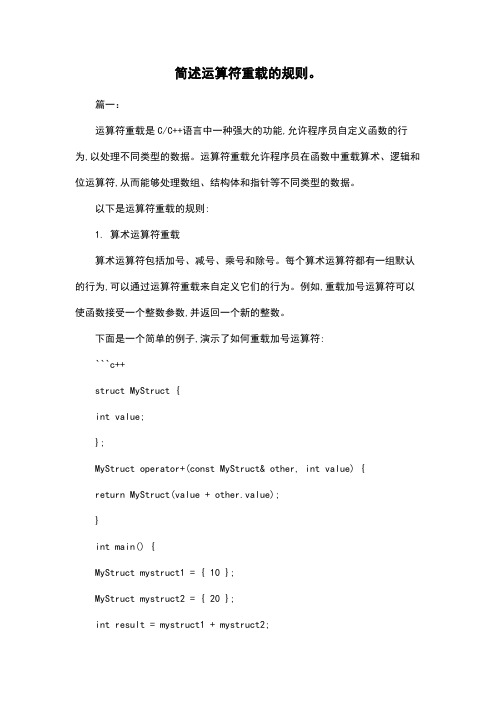 简述运算符重载的规则。

篇一：

运算符重载是 C/C++语言中一种强大的功能,允许程序员自定义函数的行为,以处理不同类型的数据。运算符重载允许程序员在函数中重载算术、逻辑和位运算符,从而能够处理数组、结构体和指针等不同类型的数据。

以下是运算符重载的规则:

1. 算术运算符重载

算术运算符包括加号、减号、乘号和除号。每个算术运算符都有一组默认的行为,可以通过运算符重载来自定义它们的行为。例如,重载加号运算符可以使函数接受一个整数参数,并返回一个新的整数。

下面是一个简单的例子,演示了如何重载加号运算符:

```c++

struct MyStruct {

int value;

};

MyStruct operator+(const MyStruct& other, int value) {

return MyStruct(value + other.value);

}

int main() {

MyStruct mystruct1 = { 10 };

MyStruct mystruct2 = { 20 };

int result = mystruct1 + mystruct2;